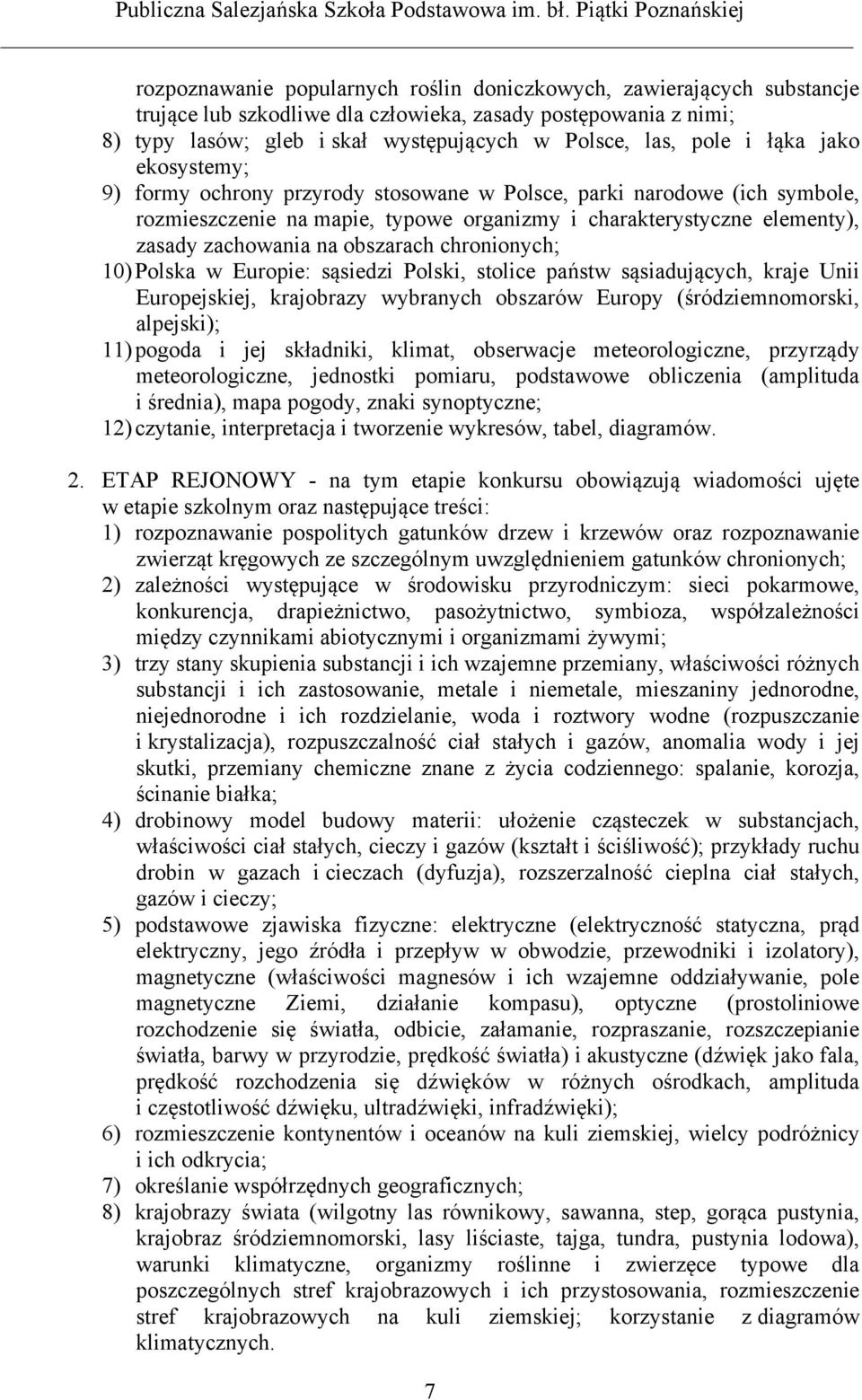 Publiczna Salezjańska Szkoła Podstawowa im. bł. Piątki Poznańskiej

rozpoznawanie popularnych roślin doniczkowych, zawierających substancje trujące lub szkodliwe dla człowieka, zasady postępowania z nimi;
8) typy lasów; gleb i skał występujących w Polsce, las, pole i łąka jako ekosystemy;
9) formy ochrony przyrody stosowane w Polsce, parki narodowe (ich symbole, rozmieszczenie na mapie, typowe organizmy i charakterystyczne elementy), zasady zachowania na obszarach chronionych;
10) Polska w Europie: sąsiedzi Polski, stolice państw sąsiadujących, kraje Unii Europejskiej, krajobrazy wybranych obszarów Europy (śródziemnomorski, alpejski);
11) pogoda i jej składniki, klimat, obserwacje meteorologiczne, przyrządy meteorologiczne, jednostki pomiaru, podstawowe obliczenia (amplituda i średnia), mapa pogody, znaki synoptyczne;
12) czytanie, interpretacja i tworzenie wykresów, tabel, diagramów.

2. ETAP REJONOWY - na tym etapie konkursu obowiązują wiadomości ujęte w etapie szkolnym oraz następujące treści:
1) rozpoznawanie pospolitych gatunków drzew i krzewów oraz rozpoznawanie zwierząt kręgowych ze szczególnym uwzględnieniem gatunków chronionych;
2) zależności występujące w środowisku przyrodniczym: sieci pokarmowe, konkurencja, drapieżnictwo, pasożytnictwo, symbioza, współzależności między czynnikami abiotycznymi i organizmami żywymi;
3) trzy stany skupienia substancji i ich wzajemne przemiany, właściwości różnych substancji i ich zastosowanie, metale i niemetale, mieszaniny jednorodne, niejednorodne i ich rozdzielanie, woda i roztwory wodne (rozpuszczanie i krystalizacja), rozpuszczalność ciał stałych i gazów, anomalia wody i jej skutki, przemiany chemiczne znane z życia codziennego: spalanie, korozja, ścinanie białka;
4) drobinowy model budowy materii: ułożenie cząsteczek w substancjach, właściwości ciał stałych, cieczy i gazów (kształt i ściśliwość); przykłady ruchu drobin w gazach i cieczach (dyfuzja), rozszerzalność cieplna ciał stałych, gazów i cieczy;
5) podstawowe zjawiska fizyczne: elektryczne (elektryczność statyczna, prąd elektryczny, jego źródła i przepływ w obwodzie, przewodniki i izolatory), magnetyczne (właściwości magnesów i ich wzajemne oddziaływanie, pole magnetyczne Ziemi, działanie kompasu), optyczne (prostoliniowe rozchodzenie się światła, odbicie, załamanie, rozpraszanie, rozszczepianie światła, barwy w przyrodzie, prędkość światła) i akustyczne (dźwięk jako fala, prędkość rozchodzenia się dźwięków w różnych ośrodkach, amplituda i częstotliwość dźwięku, ultradźwięki, infradźwięki);
6) rozmieszczenie kontynentów i oceanów na kuli ziemskiej, wielcy podróżnicy i ich odkrycia;
7) określanie współrzędnych geograficznych;
8) krajobrazy świata (wilgotny las równikowy, sawanna, step, gorąca pustynia, krajobraz śródziemnomorski, lasy liściaste, tajga, tundra, pustynia lodowa), warunki klimatyczne, organizmy roślinne i zwierzęce typowe dla poszczególnych stref krajobrazowych i ich przystosowania, rozmieszczenie stref krajobrazowych na kuli ziemskiej; korzystanie z diagramów klimatycznych.

7